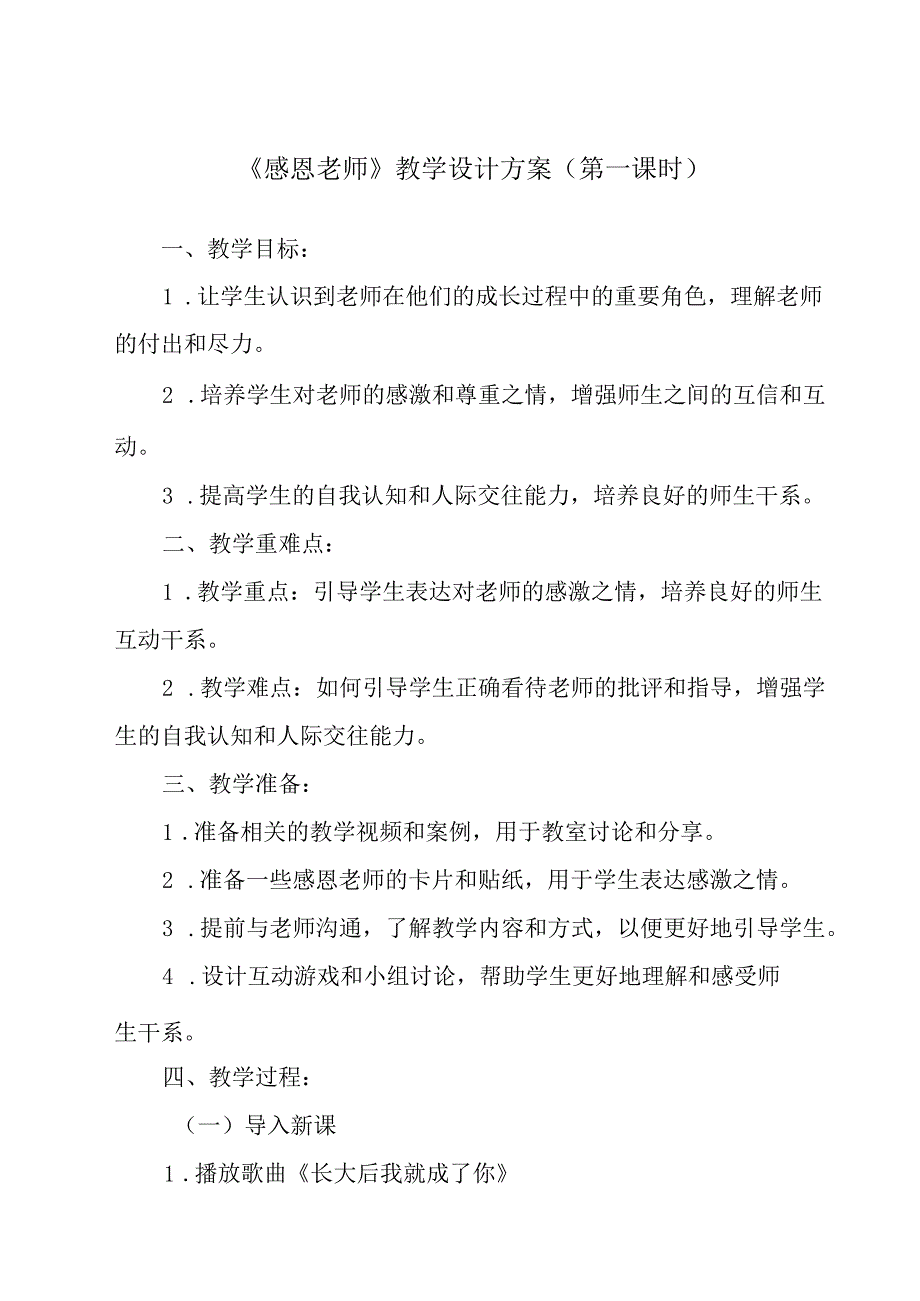 《感恩老师》教学设计方案（第一课时）

一、教学目标：

1．让学生认识到老师在他们的成长过程中的重要角色，理解老师的付出和尽力。

2．培养学生对老师的感激和尊重之情，增强师生之间的互信和互动。

3．提高学生的自我认知和人际交往能力，培养良好的师生干系。

二、教学重难点：

1．教学重点：引导学生表达对老师的感激之情，培养良好的师生互动干系。

2．教学难点：如何引导学生正确看待老师的批评和指导，增强学生的自我认知和人际交往能力。

三、教学准备：

1．准备相关的教学视频和案例，用于教室讨论和分享。

2．准备一些感恩老师的卡片和贴纸，用于学生表达感激之情。

3．提前与老师沟通，了解教学内容和方式，以便更好地引导学生。

4．设计互动游戏和小组讨论，帮助学生更好地理解和感受师生干系。

四、教学过程：

（一）导入新课

1．播放歌曲《长大后我就成了你》